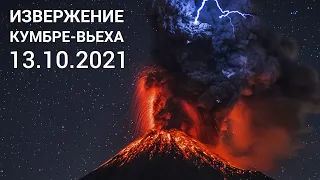 ИЗВЕРЖЕНИЕ
КУМБРЕ-ВЬЕХА
13.10.2021